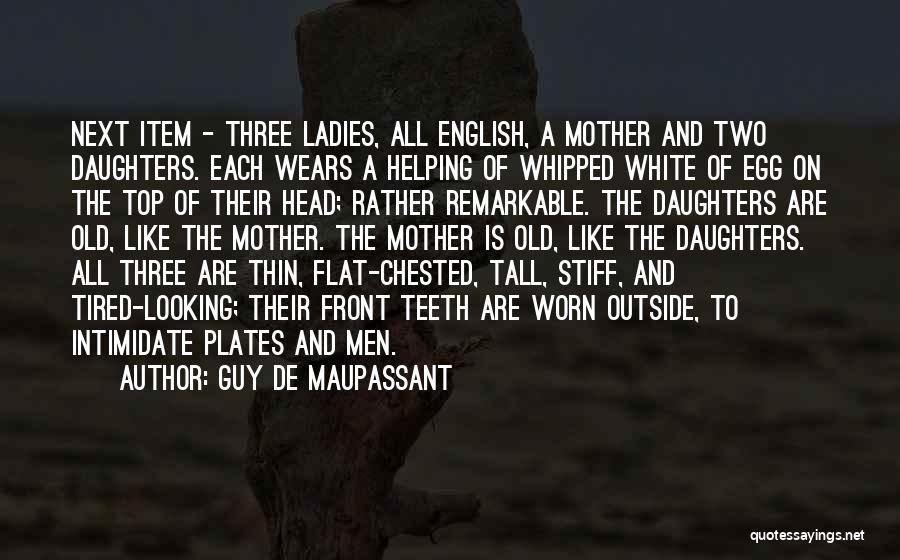 NEXT ITEM - THREE LADIES, ALL ENGLISH, A MOTHER AND TWO DAUGHTERS. EACH WEARS A HELPING OF WHIPPED WHITE OF EGG ON THE TOP OF THEIR HEAD; RATHER REMARKABLE. THE DAUGHTERS ARE OLD, LIKE THE MOTHER. THE MOTHER IS OLD, LIKE THE DAUGHTERS. ALL THREE ARE THIN, FLAT-CHESTED, TALL, STIFF, AND TIRED-LOOKING; THEIR FRONT TEETH ARE WORN OUTSIDE, TO INTIMIDATE PLATES AND MEN.

AUTHOR: GUY DE MAUPASSANT

quotessayings.net